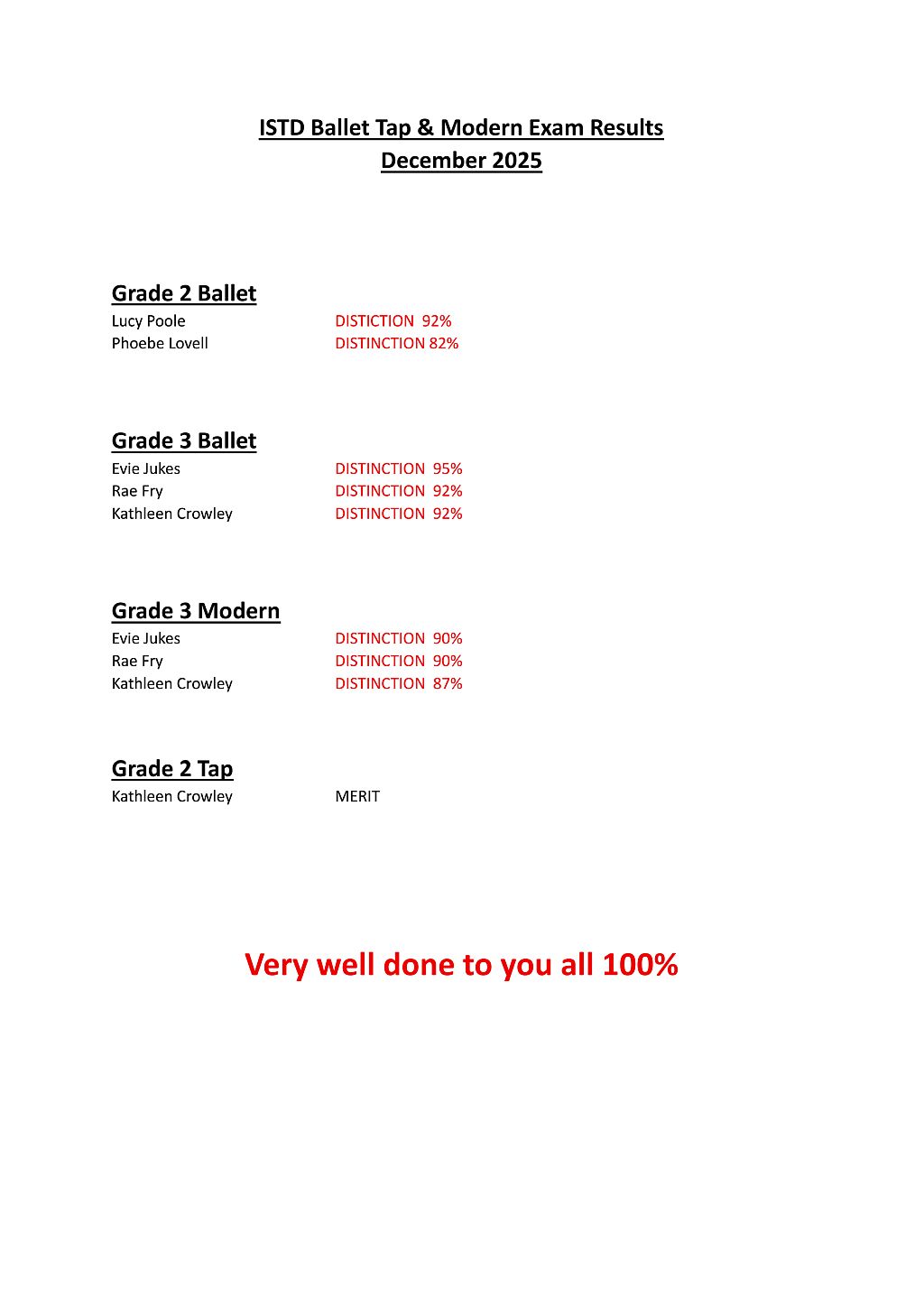 ISTD Ballet Tap & Modern Exam Results
December 2025

Grade 2 Ballet
Lucy Poole DISTICTION 92%
Phoebe Lovell DISTINCTION 82%

Grade 3 Ballet
Evie Jukes DISTINCTION 95%
Rae Fry DISTINCTION 92%
Kathleen Crowley DISTINCTION 92%

Grade 3 Modern
Evie Jukes DISTINCTION 90%
Rae Fry DISTINCTION 90%
Kathleen Crowley DISTINCTION 87%

Grade 2 Tap
Kathleen Crowley MERIT

Very well done to you all 100%